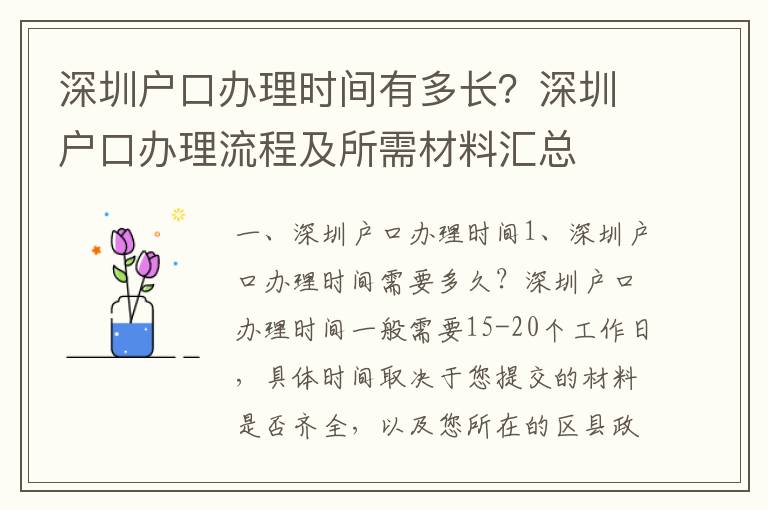 深圳户口办理时间有多长？深圳户口办理流程及所需材料汇总

一、深圳户口办理时间1、深圳户口办理时间需要多久？深圳户口办理时间一般需要15-20个工作日，具体时间取决于您提交的材料是否齐全，以及您所在的区县政